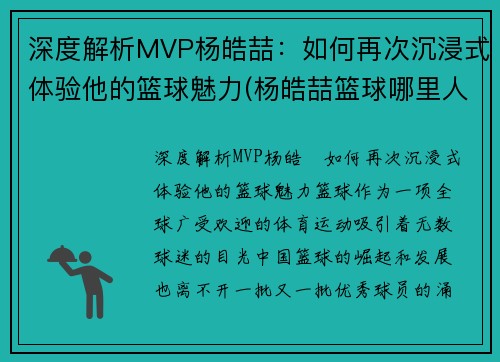 深度解析MVP杨皓喆：如何再次沉浸式体验他的篮球魅力(杨皓喆篮球哪里人

深度解析MVP杨皓　如何再次沉浸式体验他的篮球魅力篮球作为一项全球广受欢迎的体育运动吸引着无数球迷的目光中国篮球的崛起和发展也离不开一批又一批优秀球员的涌